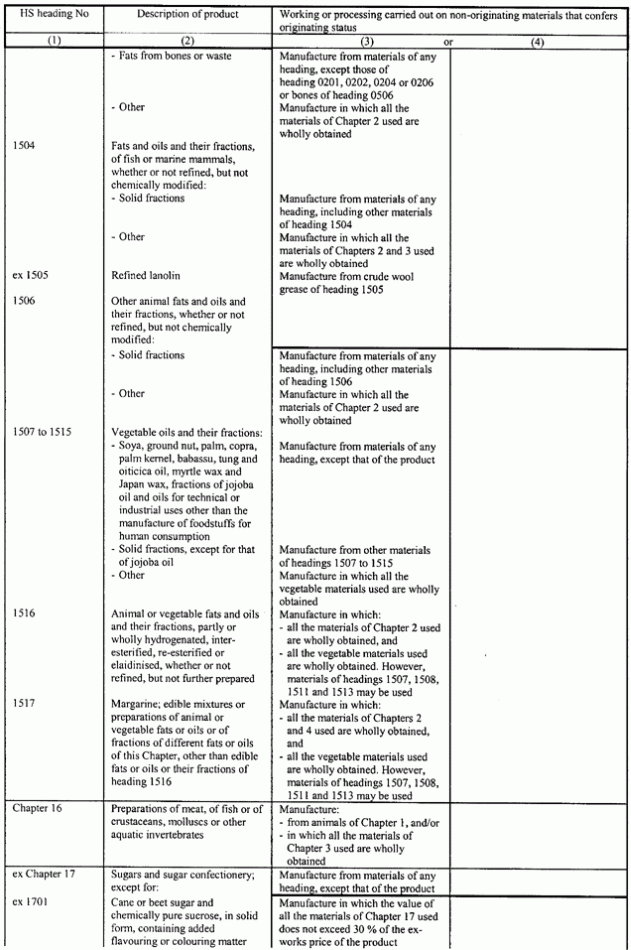 | HS heading No | Description of product | Working or processing carried out on non-originating materials that confers originating status | |
|---|---|---|---|
| (1) | (2) | (3) or | (4) |
| | - Fats from bones or waste | Manufacture from materials of any heading, except those of heading 0201, 0202, 0204 or 0206 or bones of heading 0506 | |
| | - Other | Manufacture in which all the materials of Chapter 2 used are wholly obtained | |
| 1504 | Fats and oils and their fractions, of fish or marine mammals, whether or not refined, but not chemically modified: | | |
| | - Solid fractions | Manufacture from materials of any heading, including other materials of heading 1504 | |
| | - Other | Manufacture in which all the materials of Chapters 2 and 3 used are wholly obtained | |
| ex 1505 | Refined lanolin | Manufacture from crude wool grease of heading 1505 | |
| 1506 | Other animal fats and oils and their fractions, whether or not refined, but not chemically modified: | | |
| | - Solid fractions | Manufacture from materials of any heading, including other materials of heading 1506 | |
| | - Other | Manufacture in which all the materials of Chapter 2 used are wholly obtained | |
| 1507 to 1515 | Vegetable oils and their fractions: | | |
| | - Soya, ground nut, palm, copra, palm kernel, babassu, tung and oiticica oil, myrtle wax and Japan wax, fractions of jojoba oil and oils for technical or industrial uses other than the manufacture of foodstuffs for human consumption | Manufacture from materials of any heading, except that of the product | |
| | - Solid fractions, except for that of jojoba oil | Manufacture from other materials of headings 1507 to 1515 | |
| | - Other | Manufacture in which all the vegetable materials used are wholly obtained | |
| 1516 | Animal or vegetable fats and oils and their fractions, partly or wholly hydrogenated, inter-esterified, re-esterified or elaidinised, whether or not refined, but not further prepared | Manufacture in which: - all the materials of Chapter 2 used are wholly obtained, and - all the vegetable materials used are wholly obtained. However, materials of headings 1507, 1508, 1511 and 1513 may be used | |
| 1517 | Margarine; edible mixtures or preparations of animal or vegetable fats or oils or of fractions of different fats or oils of this Chapter, other than edible fats or oils or their fractions of heading 1516 | Manufacture in which: - all the materials of Chapters 2 and 4 used are wholly obtained, and - all the vegetable materials used are wholly obtained. However, materials of headings 1507, 1508, 1511 and 1513 may be used | |
| Chapter 16 | Preparations of meat, of fish or of crustaceans, molluscs or other aquatic invertebrates | Manufacture: - from animals of Chapter 1, and/or - in which all the materials of Chapter 3 used are wholly obtained | |
| ex Chapter 17 | Sugars and sugar confectionery; except for: | Manufacture from materials of any heading, except that of the product | |
| ex 1701 | Cane or beet sugar and chemically pure sucrose, in solid form, containing added flavouring or colouring matter | Manufacture in which the value of all the materials of Chapter 17 used does not exceed 30 % of the ex-works price of the product | |